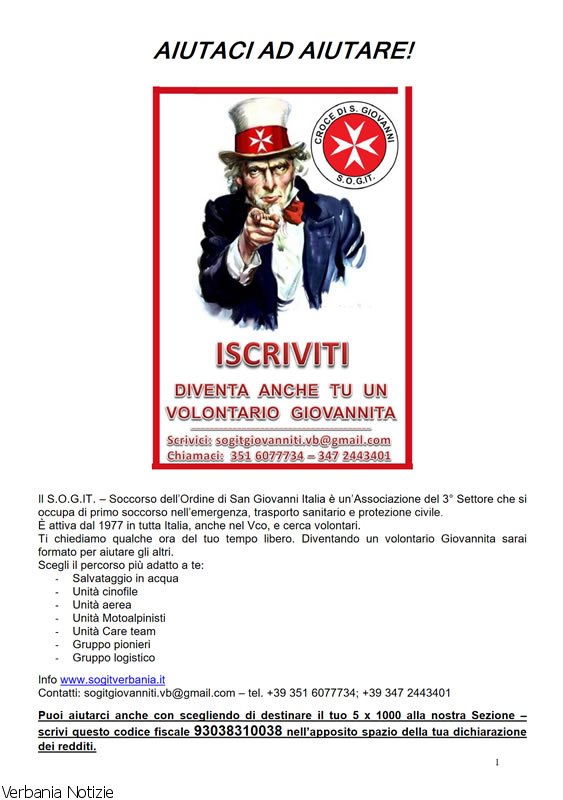 AIUTACI AD AIUTARE!

CROCE DI S. GIOVANNI
S.O.G.IT.

ISCRIVITI

DIVENTA ANCHE TU UN VOLONTARIO GIOVANNITA

Scrivici: sogitgiovanniti.vb@gmail.com
Chiamaci: 351 6077734 – 347 2443401

Il S.O.G.IT. – Soccorso dell'Ordine di San Giovanni Italia è un'Associazione del 3° Settore che si occupa di primo soccorso nell'emergenza, trasporto sanitario e protezione civile.
È attiva dal 1977 in tutta Italia, anche nel Vco, e cerca volontari.
Ti chiediamo qualche ora del tuo tempo libero. Diventando un volontario Giovannita sarai formato per aiutare gli altri.
Scegli il percorso più adatto a te:
- Salvataggio in acqua
- Unità cinofile
- Unità aerea
- Unità Motoalpinisti
- Unità Care team
- Gruppo pionieri
- Gruppo logistico

Info www.sogitverbania.it
Contatti: sogitgiovanniti.vb@gmail.com – tel. +39 351 6077734; +39 347 2443401

Puoi aiutarci anche con scegliendo di destinare il tuo 5 x 1000 alla nostra Sezione – scrivi questo codice fiscale 93038310038 nell'apposito spazio della tua dichiarazione dei redditi.

1

Verbania Notizie